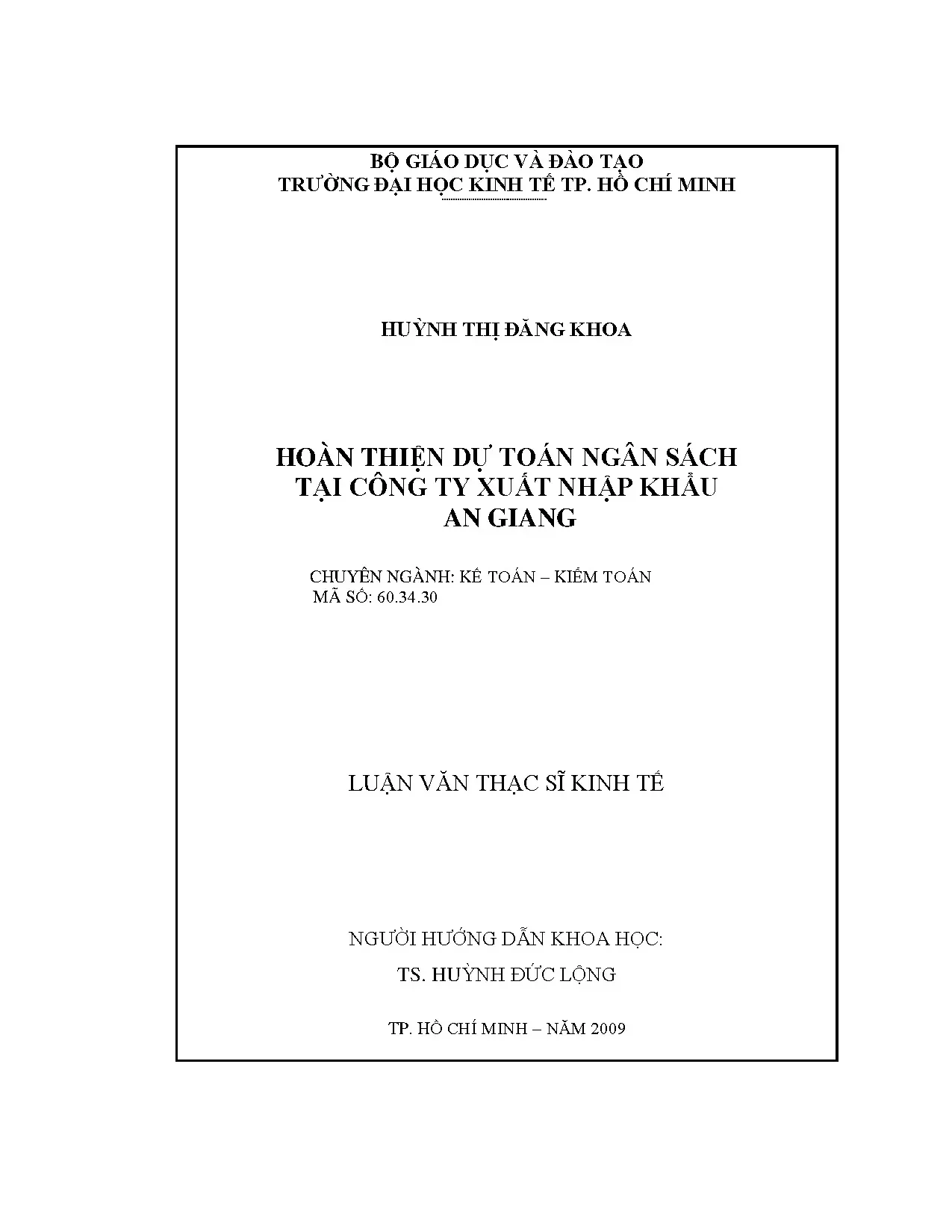 BỘ GIÁO DỤC VÀ ĐÀO TẠO
TRƯỜNG ĐẠI HỌC KINH TẾ TP. HỒ CHÍ MINH

HUỲNH THỊ ĐĂNG KHOA

HOÀN THIỆN DỰ TOÁN NGÂN SÁCH
TẠI CÔNG TY XUẤT NHẬP KHẨU
AN GIANG

CHUYÊN NGÀNH: KẾ TOÁN – KIỂM TOÁN
MÃ SỐ: 60.34.30

LUẬN VĂN THẠC SĨ KINH TẾ

NGƯỜI HƯỚNG DẪN KHOA HỌC:
TS. HUỲNH ĐỨC LỘNG

TP. HỒ CHÍ MINH – NĂM 2009